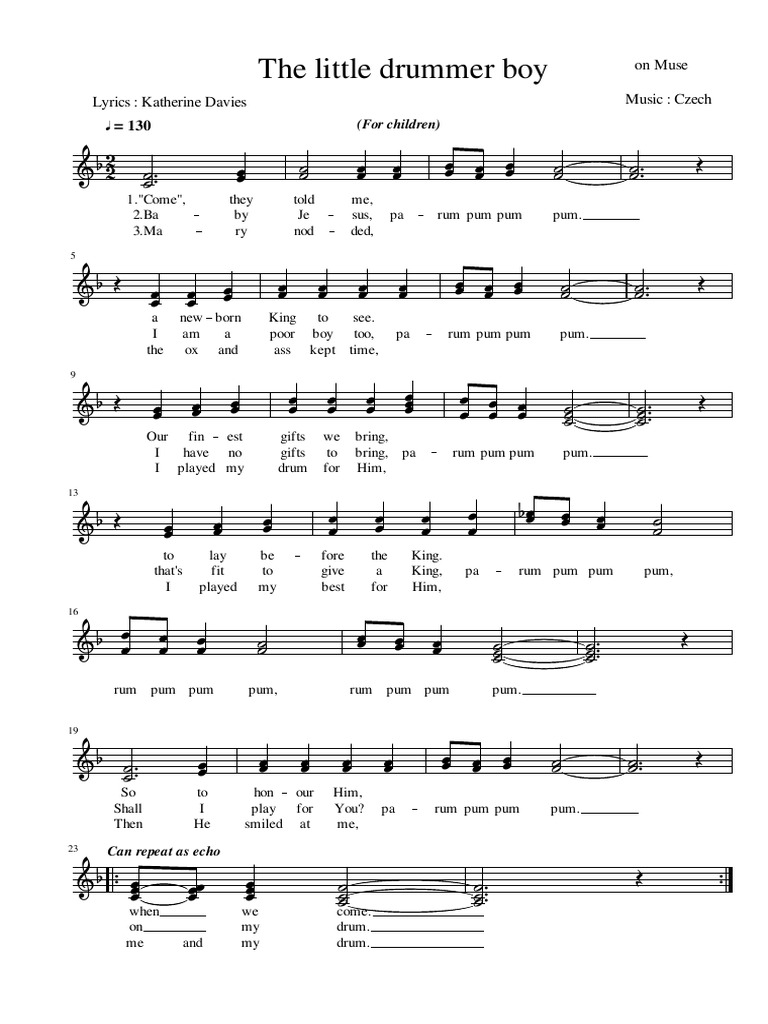 The little drummer boy

on Muse

Lyrics : Katherine Davies

Music : Czech

♩= 130

(For children)

1."Come", they told me,
2.Ba – by Je – sus, pa – rum pum pum pum.
3.Ma – ry nod – ded,

5

a new – born King to see.
I am a poor boy too, pa – rum pum pum pum.
the ox and ass kept time,

9

Our fin – est gifts we bring,
I have no gifts to bring, pa – rum pum pum pum.
I played my drum for Him,

13

to lay be – fore the King.
that's fit to give a King, pa – rum pum pum pum,
I played my best for Him,

16

rum pum pum pum, rum pum pum pum.

19

So to hon – our Him,
Shall I play for You? pa – rum pum pum pum.
Then He smiled at me,

23

Can repeat as echo

when we come.
on my drum.
me and my drum.